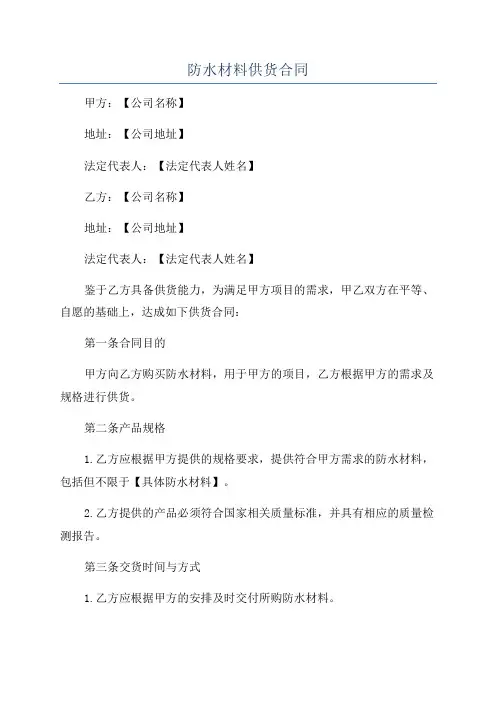 防水材料供货合同

甲方：【公司名称】

地址：【公司地址】

法定代表人：【法定代表人姓名】

乙方：【公司名称】

地址：【公司地址】

法定代表人：【法定代表人姓名】

鉴于乙方具备供货能力，为满足甲方项目的需求，甲乙双方在平等、自愿的基础上，达成如下供货合同：

第一条合同目的

甲方向乙方购买防水材料，用于甲方的项目，乙方根据甲方的需求及规格进行供货。

第二条产品规格

1.乙方应根据甲方提供的规格要求，提供符合甲方需求的防水材料，包括但不限于【具体防水材料】。

2.乙方提供的产品必须符合国家相关质量标准，并具有相应的质量检测报告。

第三条交货时间与方式

1.乙方应根据甲方的安排及时交付所购防水材料。